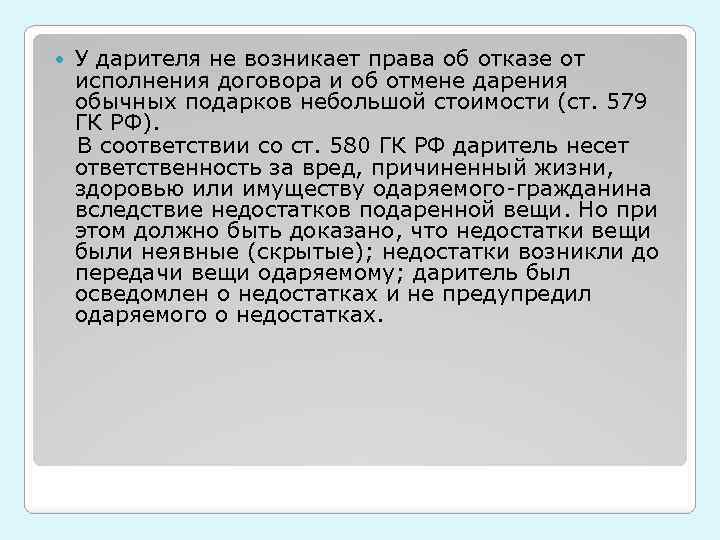 У дарителя не возникает права об отказе от исполнения договора и об отмене дарения обычных подарков небольшой стоимости (ст. 579 ГК РФ).

В соответствии со ст. 580 ГК РФ даритель несет ответственность за вред, причиненный жизни, здоровью или имуществу одаряемого-гражданина вследствие недостатков подаренной вещи. Но при этом должно быть доказано, что недостатки вещи были неявные (скрытые); недостатки возникли до передачи вещи одаряемому; даритель был осведомлен о недостатках и не предупредил одаряемого о недостатках.